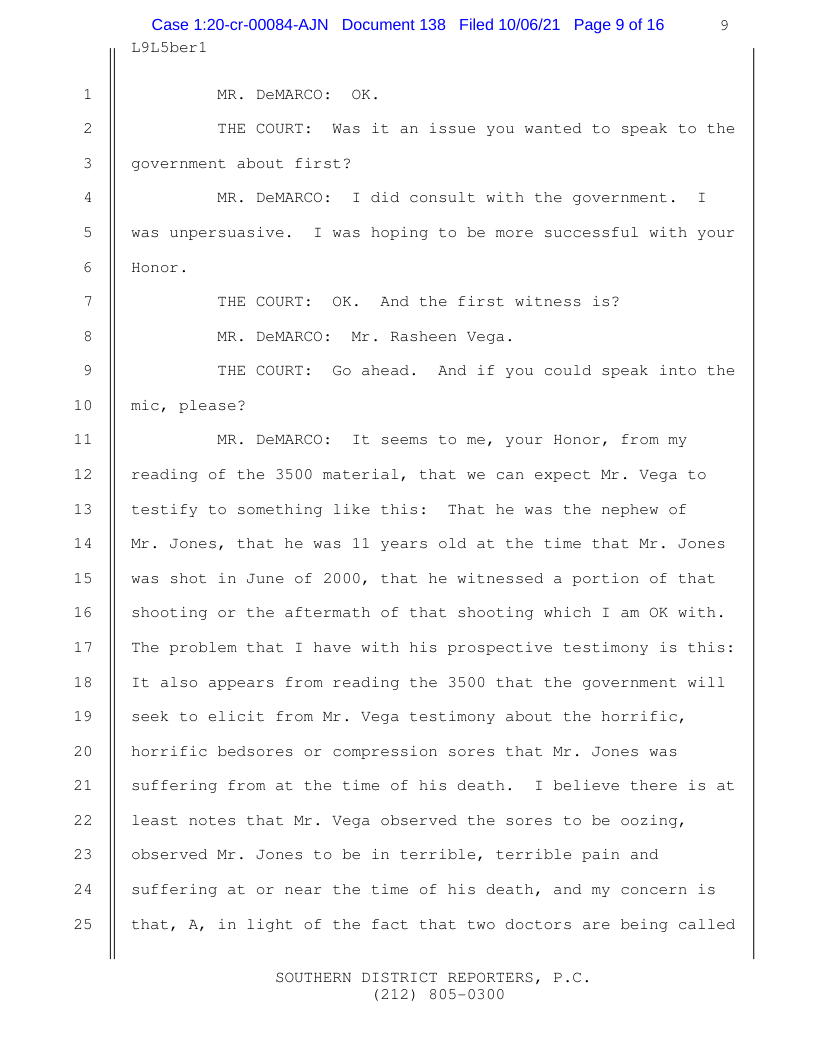 Case 1:20-cr-00084-AJN Document 138 Filed 10/06/21 Page 9 of 16 9

L9L5ber1

1 MR. DeMARCO: OK.

2 THE COURT: Was it an issue you wanted to speak to the
3 government about first?

4 MR. DeMARCO: I did consult with the government. I
5 was unpersuasive. I was hoping to be more successful with your
6 Honor.

7 THE COURT: OK. And the first witness is?

8 MR. DeMARCO: Mr. Rasheen Vega.

9 THE COURT: Go ahead. And if you could speak into the
10 mic, please?

11 MR. DeMARCO: It seems to me, your Honor, from my
12 reading of the 3500 material, that we can expect Mr. Vega to
13 testify to something like this: That he was the nephew of
14 Mr. Jones, that he was 11 years old at the time that Mr. Jones
15 was shot in June of 2000, that he witnessed a portion of that
16 shooting or the aftermath of that shooting which I am OK with.
17 The problem that I have with his prospective testimony is this:
18 It also appears from reading the 3500 that the government will
19 seek to elicit from Mr. Vega testimony about the horrific,
20 horrific bedsores or compression sores that Mr. Jones was
21 suffering from at the time of his death. I believe there is at
22 least notes that Mr. Vega observed the sores to be oozing,
23 observed Mr. Jones to be in terrible, terrible pain and
24 suffering at or near the time of his death, and my concern is
25 that, A, in light of the fact that two doctors are being called

SOUTHERN DISTRICT REPORTERS, P.C.
(212) 805-0300